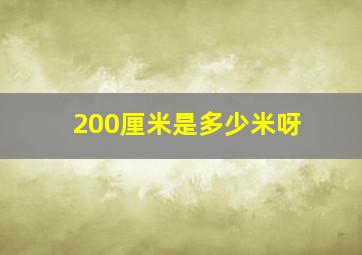 200厘米是多少米呀